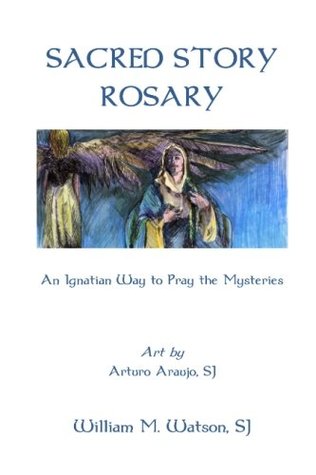 SACRED STORY ROSARY

An Ignatian Way to Pray the Mysteries

Art by
Arturo Araujo, SJ

William M. Watson, SJ